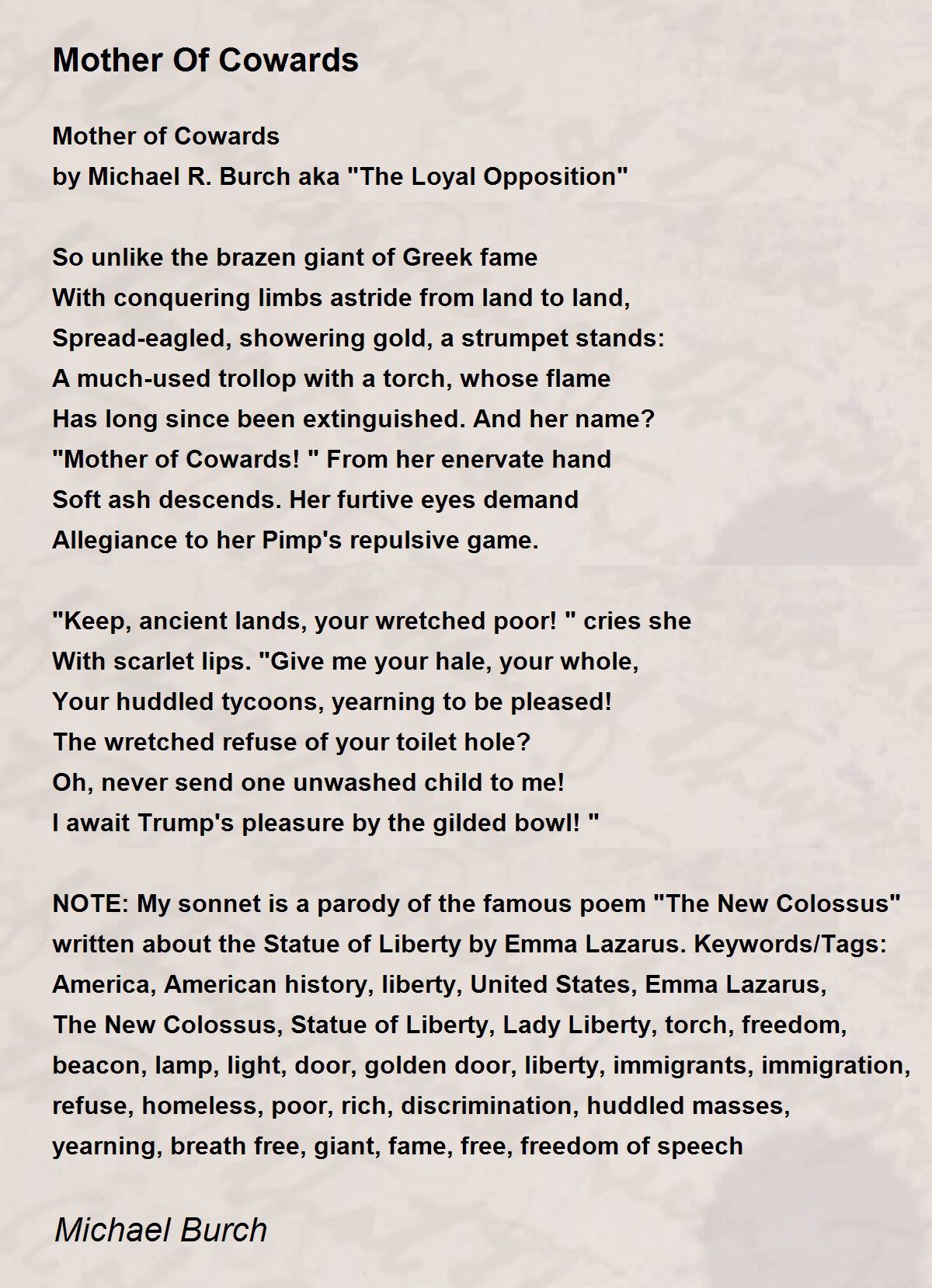 Mother Of Cowards

Mother of Cowards
by Michael R. Burch aka "The Loyal Opposition"

So unlike the brazen giant of Greek fame
With conquering limbs astride from land to land,
Spread-eagled, showering gold, a strumpet stands:
A much-used trollop with a torch, whose flame
Has long since been extinguished. And her name?
"Mother of Cowards! " From her enervate hand
Soft ash descends. Her furtive eyes demand
Allegiance to her Pimp's repulsive game.

"Keep, ancient lands, your wretched poor! " cries she
With scarlet lips. "Give me your hale, your whole,
Your huddled tycoons, yearning to be pleased!
The wretched refuse of your toilet hole?
Oh, never send one unwashed child to me!
I await Trump's pleasure by the gilded bowl! "

NOTE: My sonnet is a parody of the famous poem "The New Colossus" written about the Statue of Liberty by Emma Lazarus. Keywords/Tags: America, American history, liberty, United States, Emma Lazarus, The New Colossus, Statue of Liberty, Lady Liberty, torch, freedom, beacon, lamp, light, door, golden door, liberty, immigrants, immigration, refuse, homeless, poor, rich, discrimination, huddled masses, yearning, breath free, giant, fame, free, freedom of speech

Michael Burch